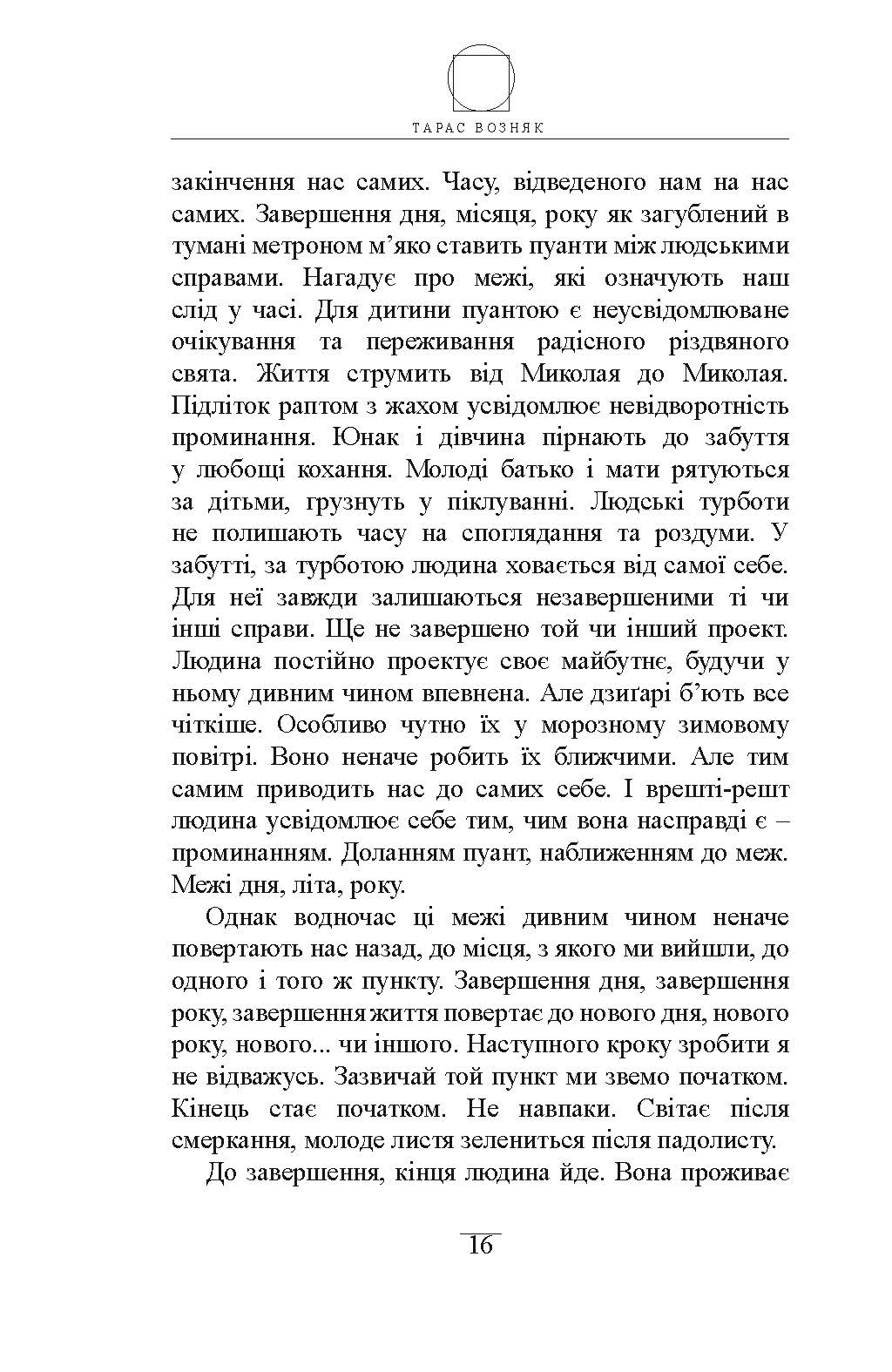 ТАРАС ВОЗНЯК

закінчення нас самих. Часу, відведеного нам на нас самих. Завершення дня, місяця, року як загублений в тумані метроном м’яко ставить пуанти між людськими справами. Нагадує про межі, які означують наш слід у часі. Для дитини пуантою є неусвідомлюване очікування та переживання радісного різдвяного свята. Життя струмить від Миколая до Миколая. Підліток раптом з жахом усвідомлює невідворотність проминання. Юнак і дівчина пірнають до забуття у любощі кохання. Молоді батько і мати рятуються за дітьми, грузнуть у піклуванні. Людські турботи не полишають часу на споглядання та роздуми. У забутті, за турботою людина ховається від самої себе. Для неї завжди залишаються незавершеними ті чи інші справи. Ще не завершено той чи інший проект. Людина постійно проектує своє майбутнє, будучи у ньому дивним чином впевнена. Але дзиґарі б’ють все чіткіше. Особливо чутно їх у морозному зимовому повітрі. Воно неначе робить їх ближчими. Але тим самим приводить нас до самих себе. І врешті-решт людина усвідомлює себе тим, чим вона насправді є – проминанням. Доланням пуант, наближенням до меж. Межі дня, літа, року.

Однак водночас ці межі дивним чином неначе повертають нас назад, до місця, з якого ми вийшли, до одного і того ж пункту. Завершення дня, завершення року, завершення життя повертає до нового дня, нового року, нового... чи іншого. Наступного кроку зробити я не відважусь. Зазвичай той пункт ми звемо початком. Кінець стає початком. Не навпаки. Світає після смеркання, молоде листя зелениться після падолисту.

До завершення, кінця людина йде. Вона проживає

16